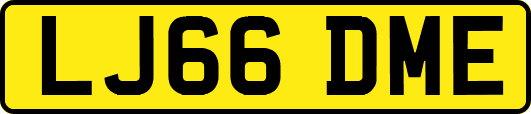 LJ66 DME